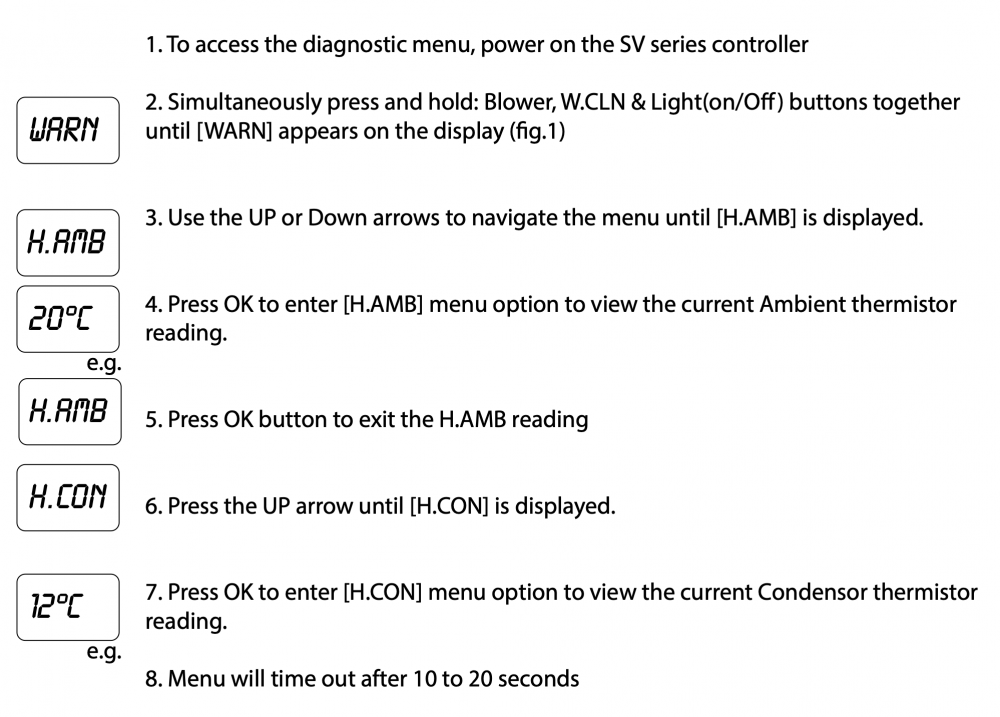 1. To access the diagnostic menu, power on the SV series controller

WARN

2. Simultaneously press and hold: Blower, W.CLN & Light(on/Off) buttons together until [WARN] appears on the display (fig.1)

H.AMB

3. Use the UP or Down arrows to navigate the menu until [H.AMB] is displayed.

20°C

e.g.

4. Press OK to enter [H.AMB] menu option to view the current Ambient thermistor reading.

H.AMB

5. Press OK button to exit the H.AMB reading

H.CON

6. Press the UP arrow until [H.CON] is displayed.

12°C

e.g.

7. Press OK to enter [H.CON] menu option to view the current Condensor thermistor reading.

8. Menu will time out after 10 to 20 seconds